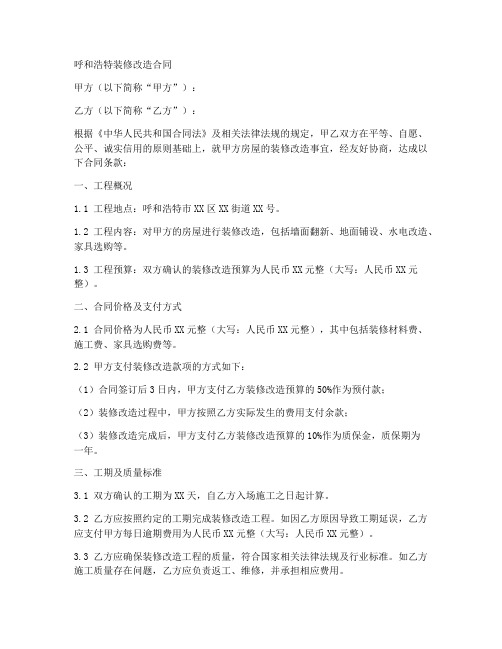 呼和浩特装修改造合同

甲方（以下简称“甲方”）：

乙方（以下简称“乙方”）：

根据《中华人民共和国合同法》及相关法律法规的规定，甲乙双方在平等、自愿、公平、诚实信用的原则基础上，就甲方房屋的装修改造事宜，经友好协商，达成以下合同条款：

一、工程概况

1.1 工程地点：呼和浩特市XX区XX街道XX号。

1.2 工程内容：对甲方的房屋进行装修改造，包括墙面翻新、地面铺设、水电改造、家具选购等。

1.3 工程预算：双方确认的装修改造预算为人民币XX元整（大写：人民币XX元整）。

二、合同价格及支付方式

2.1 合同价格为人民币XX元整（大写：人民币XX元整），其中包括装修材料费、施工费、家具选购费等。

2.2 甲方支付装修改造款项的方式如下：

（1）合同签订后3日内，甲方支付乙方装修改造预算的50%作为预付款；

（2）装修改造过程中，甲方按照乙方实际发生的费用支付余款；

（3）装修改造完成后，甲方支付乙方装修改造预算的10%作为质保金，质保期为一年。

三、工期及质量标准

3.1 双方确认的工期为XX天，自乙方入场施工之日起计算。

3.2 乙方应按照约定的工期完成装修改造工程。如因乙方原因导致工期延误，乙方应支付甲方每日逾期费用为人民币XX元整（大写：人民币XX元整）。

3.3 乙方应确保装修改造工程的质量，符合国家相关法律法规及行业标准。如乙方施工质量存在问题，乙方应负责返工、维修，并承担相应费用。